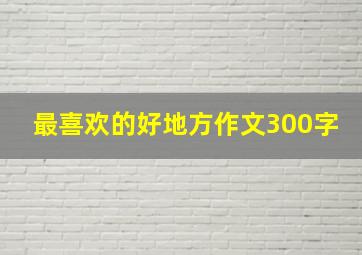 最喜欢的好地方作文300字